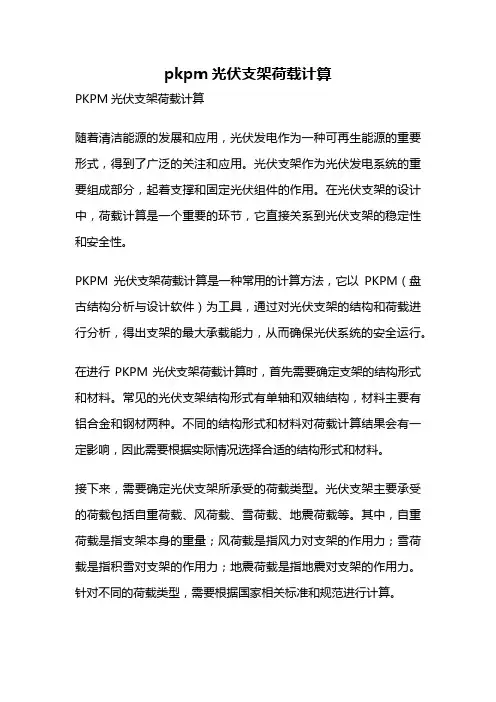 pkpm 光伏支架荷载计算

PKPM 光伏支架荷载计算

随着清洁能源的发展和应用，光伏发电作为一种可再生能源的重要形式，得到了广泛的关注和应用。光伏支架作为光伏发电系统的重要组成部分，起着支撑和固定光伏组件的作用。在光伏支架的设计中，荷载计算是一个重要的环节，它直接关系到光伏支架的稳定性和安全性。

PKPM 光伏支架荷载计算是一种常用的计算方法，它以 PKPM（盘古结构分析与设计软件）为工具，通过对光伏支架的结构和荷载进行分析，得出支架的最大承载能力，从而确保光伏系统的安全运行。

在进行 PKPM 光伏支架荷载计算时，首先需要确定支架的结构形式和材料。常见的光伏支架结构形式有单轴和双轴结构，材料主要有铝合金和钢材两种。不同的结构形式和材料对荷载计算结果会有一定影响，因此需要根据实际情况选择合适的结构形式和材料。

接下来，需要确定光伏支架所承受的荷载类型。光伏支架主要承受的荷载包括自重荷载、风荷载、雪荷载、地震荷载等。其中，自重荷载是指支架本身的重量；风荷载是指风力对支架的作用力；雪荷载是指积雪对支架的作用力；地震荷载是指地震对支架的作用力。针对不同的荷载类型，需要根据国家相关标准和规范进行计算。